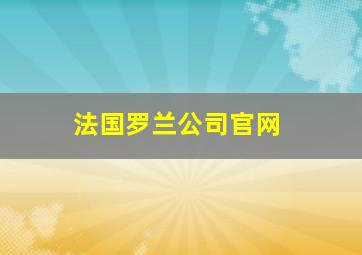 法国罗兰公司官网